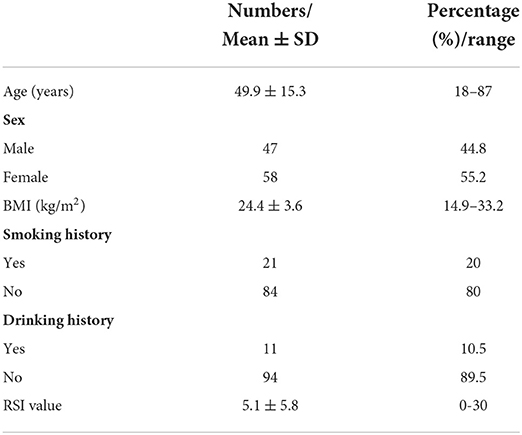 | | Numbers/ Mean ± SD | Percentage (%)/range |
|---|---|---|
| Age (years) | 49.9 ± 15.3 | 18–87 |
| **Sex** | | |
| Male | 47 | 44.8 |
| Female | 58 | 55.2 |
| BMI (kg/m$^2$) | 24.4 ± 3.6 | 14.9–33.2 |
| **Smoking history** | | |
| Yes | 21 | 20 |
| No | 84 | 80 |
| **Drinking history** | | |
| Yes | 11 | 10.5 |
| No | 94 | 89.5 |
| RSI value | 5.1 ± 5.8 | 0-30 |